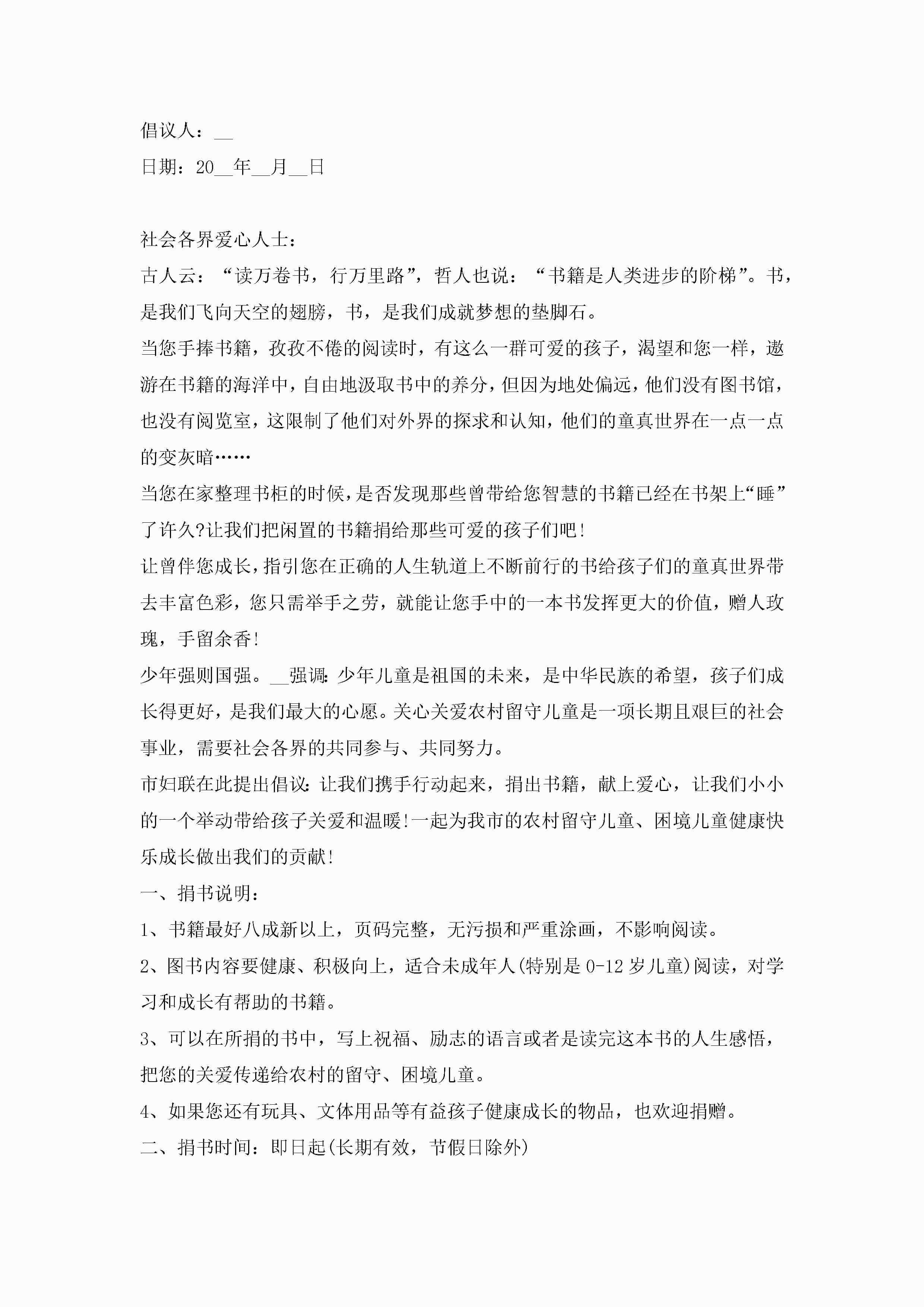 倡议人：__

日期：20__年__月__日

社会各界爱心人士：

古人云：“读万卷书，行万里路”，哲人也说：“书籍是人类进步的阶梯”。书，是我们飞向天空的翅膀，书，是我们成就梦想的垫脚石。

当您手捧书籍，孜孜不倦的阅读时，有这么一群可爱的孩子，渴望和您一样，遨游在书籍的海洋中，自由地汲取书中的养分，但因为地处偏远，他们没有图书馆，也没有阅览室，这限制了他们对外界的探求和认知，他们的童真世界在一点一点的变灰暗……

当您在家整理书柜的时候，是否发现那些曾带给您智慧的书籍已经在书架上“睡”了许久?让我们把闲置的书籍捐给那些可爱的孩子们吧!

让曾伴您成长，指引您在正确的人生轨道上不断前行的书给孩子们的童真世界带去丰富色彩，您只需举手之劳，就能让您手中的一本书发挥更大的价值，赠人玫瑰，手留余香!

少年强则国强。__强调：少年儿童是祖国的未来，是中华民族的希望，孩子们成长得更好，是我们最大的心愿。关心关爱农村留守儿童是一项长期且艰巨的社会事业，需要社会各界的共同参与、共同努力。

市妇联在此提出倡议：让我们携手行动起来，捐出书籍，献上爱心，让我们小小的一个举动带给孩子关爱和温暖!一起为我市的农村留守儿童、困境儿童健康快乐成长做出我们的贡献!

一、捐书说明：

1、书籍最好八成新以上，页码完整，无污损和严重涂画，不影响阅读。

2、图书内容要健康、积极向上，适合未成年人(特别是0-12岁儿童)阅读，对学习和成长有帮助的书籍。

3、可以在所捐的书中，写上祝福、励志的语言或者是读完这本书的人生感悟，把您的关爱传递给农村的留守、困境儿童。

4、如果您还有玩具、文体用品等有益孩子健康成长的物品，也欢迎捐赠。

二、捐书时间：即日起(长期有效，节假日除外)